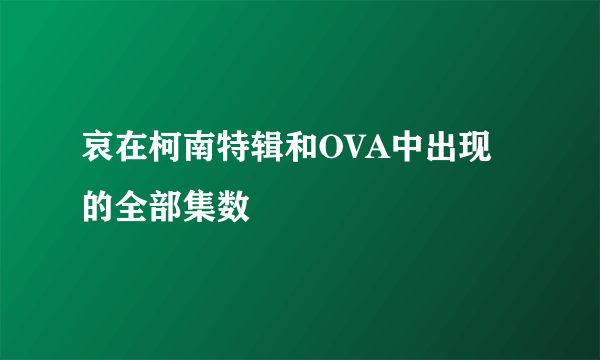 哀在柯南特辑和OVA中出现的全部集数